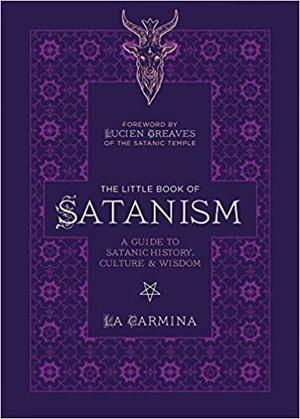 FOREWORD BY
LUCIEN GREAVES
OF THE SATANIC TEMPLE

THE LITTLE BOOK OF
SATANISM

A GUIDE TO
SATANIC HISTORY,
CULTURE & WISDOM

LA CARMINA